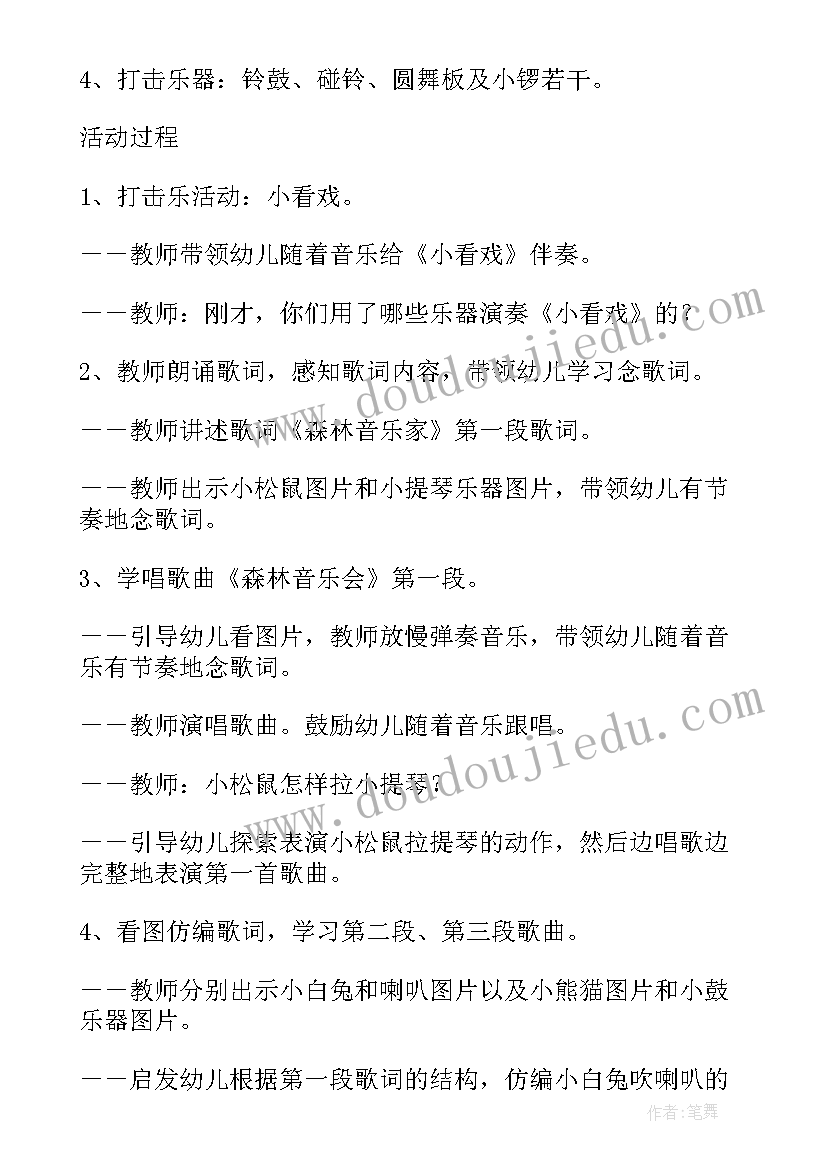 4、打击乐器：铃鼓、碰铃、圆舞板及小锣若干。

活动过程

1、打击乐活动：小看戏。

——教师带领幼儿随着音乐给《小看戏》伴奏。

——教师：刚才，你们用了哪些乐器演奏《小看戏》的？

2、教师朗诵歌词，感知歌词内容，带领幼儿学习念歌词。

——教师讲述歌词《森林音乐家》第一段歌词。

——教师出示小松鼠图片和小提琴乐器图片，带领幼儿有节奏地念歌词。

3、学唱歌曲《森林音乐会》第一段。

——引导幼儿看图片，教师放慢弹奏音乐，带领幼儿随着音乐有节奏地念歌词。

——教师演唱歌曲。鼓励幼儿随着音乐跟唱。

——教师：小松鼠怎样拉小提琴？

——引导幼儿探索表演小松鼠拉提琴的动作，然后边唱歌边完整地表演第一首歌曲。

4、看图仿编歌词，学习第二段、第三段歌曲。

——教师分别出示小白兔和喇叭图片以及小熊猫图片和小鼓乐器图片。

——启发幼儿根据第一段歌词的结构，仿编小白兔吹喇叭的

www.doudoujiedu.com
www.doudoujiedu.com
作者：笔舞